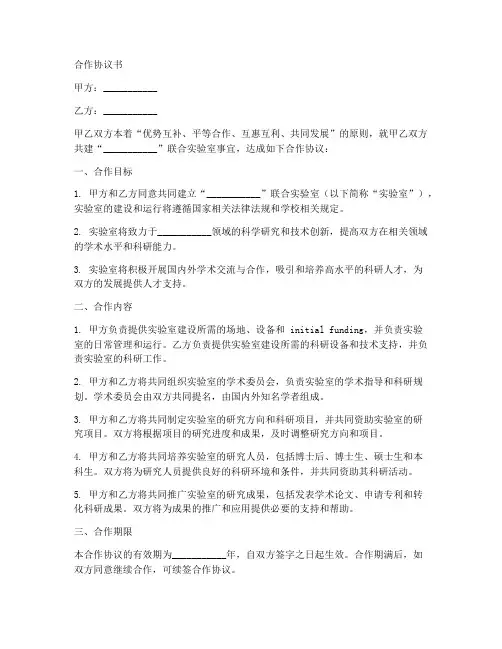 合作协议书

甲方：__________

乙方：__________

甲乙双方本着“优势互补、平等合作、互惠互利、共同发展”的原则，就甲乙双方共建“__________”联合实验室事宜，达成如下合作协议：

一、合作目标

1. 甲方和乙方同意共同建立“__________”联合实验室（以下简称“实验室”），实验室的建设和运行将遵循国家相关法律法规和学校相关规定。

2. 实验室将致力于__________领域的科学研究和技术创新，提高双方在相关领域的学术水平和科研能力。

3. 实验室将积极开展国内外学术交流与合作，吸引和培养高水平的科研人才，为双方的发展提供人才支持。

二、合作内容

1. 甲方负责提供实验室建设所需的场地、设备和 initial funding，并负责实验室的日常管理和运行。乙方负责提供实验室建设所需的科研设备和技术支持，并负责实验室的科研工作。

2. 甲方和乙方将共同组织实验室的学术委员会，负责实验室的学术指导和科研规划。学术委员会由双方共同提名，由国内外知名学者组成。

3. 甲方和乙方将共同制定实验室的研究方向和科研项目，并共同资助实验室的研究项目。双方将根据项目的研究进度和成果，及时调整研究方向和项目。

4. 甲方和乙方将共同培养实验室的研究人员，包括博士后、博士生、硕士生和本科生。双方将为研究人员提供良好的科研环境和条件，并共同资助其科研活动。

5. 甲方和乙方将共同推广实验室的研究成果，包括发表学术论文、申请专利和转化科研成果。双方将为成果的推广和应用提供必要的支持和帮助。

三、合作期限

本合作协议的有效期为__________年，自双方签字之日起生效。合作期满后，如双方同意继续合作，可续签合作协议。